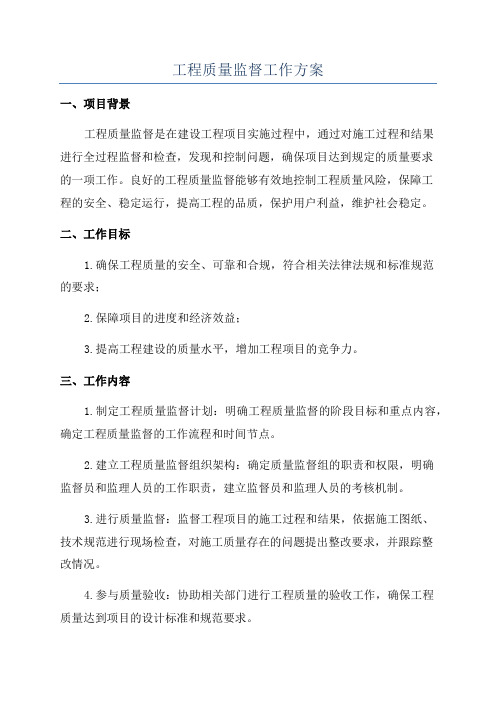 工程质量监督工作方案

一、项目背景

工程质量监督是在建设工程项目实施过程中，通过对施工过程和结果进行全过程监督和检查，发现和控制问题，确保项目达到规定的质量要求的一项工作。良好的工程质量监督能够有效地控制工程质量风险，保障工程的安全、稳定运行，提高工程的品质，保护用户利益，维护社会稳定。

二、工作目标

1.确保工程质量的安全、可靠和合规，符合相关法律法规和标准规范的要求；

2.保障项目的进度和经济效益；

3.提高工程建设的质量水平，增加工程项目的竞争力。

三、工作内容

1.制定工程质量监督计划：明确工程质量监督的阶段目标和重点内容，确定工程质量监督的工作流程和时间节点。

2.建立工程质量监督组织架构：确定质量监督组的职责和权限，明确监督员和监理人员的工作职责，建立监督员和监理人员的考核机制。

3.进行质量监督：监督工程项目的施工过程和结果，依据施工图纸、技术规范进行现场检查，对施工质量存在的问题提出整改要求，并跟踪整改情况。

4.参与质量验收：协助相关部门进行工程质量的验收工作，确保工程质量达到项目的设计标准和规范要求。